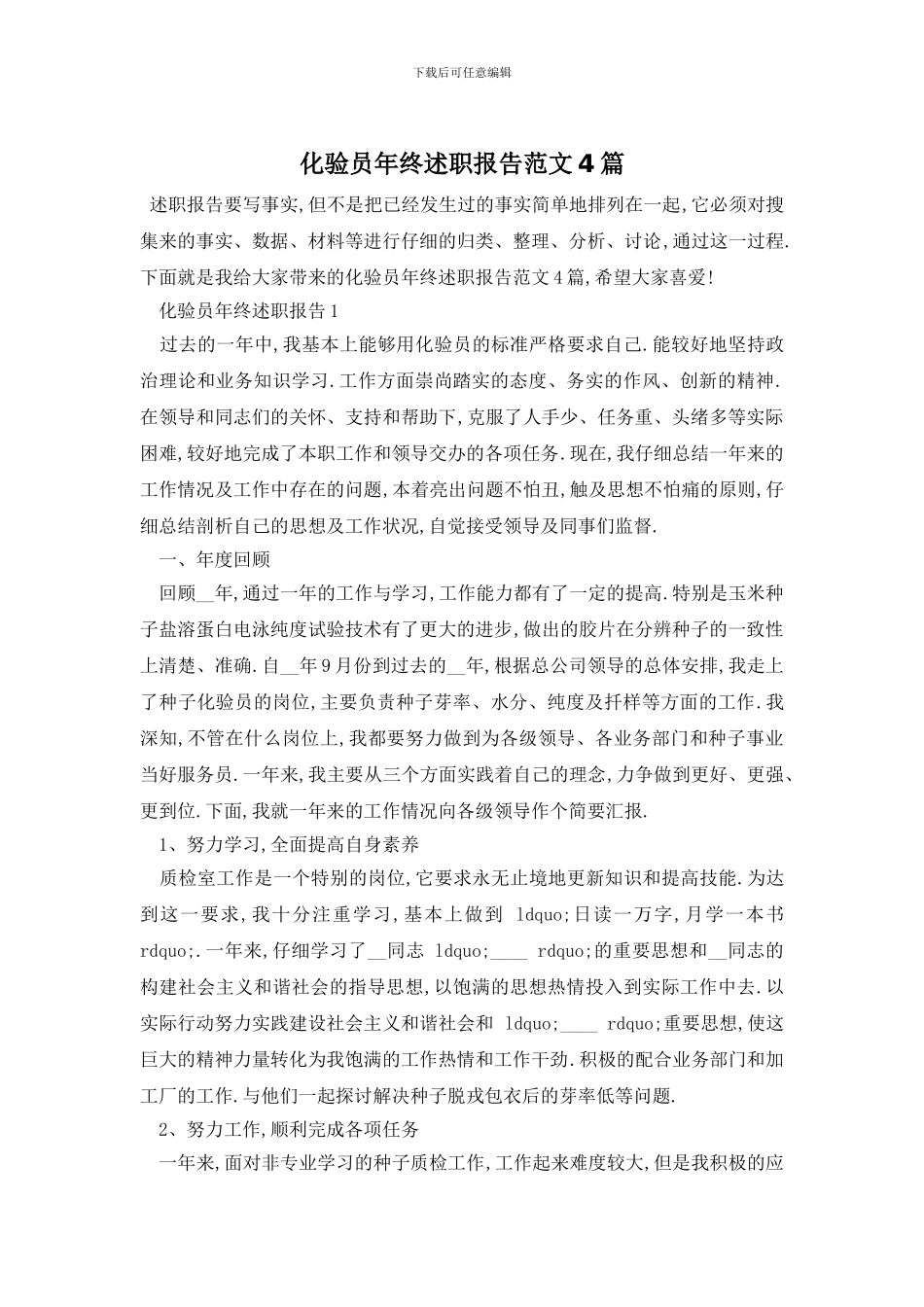 下载后可任意编辑

化验员年终述职报告范文4篇

述职报告要写事实,但不是把已经发生过的事实简单地排列在一起,它必须对搜集来的事实、数据、材料等进行仔细的归类、整理、分析、讨论,通过这一过程.下面就是我给大家带来的化验员年终述职报告范文4篇,希望大家喜爱!

化验员年终述职报告1

过去的一年中,我基本上能够用化验员的标准严格要求自己.能较好地坚持政治理论和业务知识学习.工作方面崇尚踏实的态度、务实的作风、创新的精神.在领导和同志们的关怀、支持和帮助下,克服了人手少、任务重、头绪多等实际困难,较好地完成了本职工作和领导交办的各项任务.现在,我仔细总结一年来的工作情况及工作中存在的问题,本着亮出问题不怕丑,触及思想不怕痛的原则,仔细总结剖析自己的思想及工作状况,自觉接受领导及同事们监督.

一、年度回顾

回顾__年,通过一年的工作与学习,工作能力都有了一定的提高.特别是玉米种子盐溶蛋白电泳纯度试验技术有了更大的进步,做出的胶片在分辨种子的一致性上清楚、准确.自__年9月份到过去的__年,根据总公司领导的总体安排,我走上了种子化验员的岗位,主要负责种子芽率、水分、纯度及扦样等方面的工作.我深知,不管在什么岗位上,我都要努力做到为各级领导、各业务部门和种子事业当好服务员.一年来,我主要从三个方面实践着自己的理念,力争做到更好、更强、更到位.下面,我就一年来的工作情况向各级领导作个简要汇报.

1、努力学习,全面提高自身素养

质检室工作是一个特别的岗位,它要求永无止境地更新知识和提高技能.为达到这一要求,我十分注重学习,基本上做到 ldquo;日读一万字,月学一本书 rdquo;.一年来,仔细学习了__同志 ldquo;____ rdquo;的重要思想和__同志的构建社会主义和谐社会的指导思想,以饱满的思想热情投入到实际工作中去.以实际行动努力实践建设社会主义和谐社会和 ldquo;____ rdquo;重要思想,使这巨大的精神力量转化为我饱满的工作热情和工作干劲.积极的配合业务部门和加工厂的工作.与他们一起探讨解决种子脱戎包衣后的芽率低等问题.

2、努力工作,顺利完成各项任务

一年来,面对非专业学习的种子质检工作,工作起来难度较大,但是我积极的应